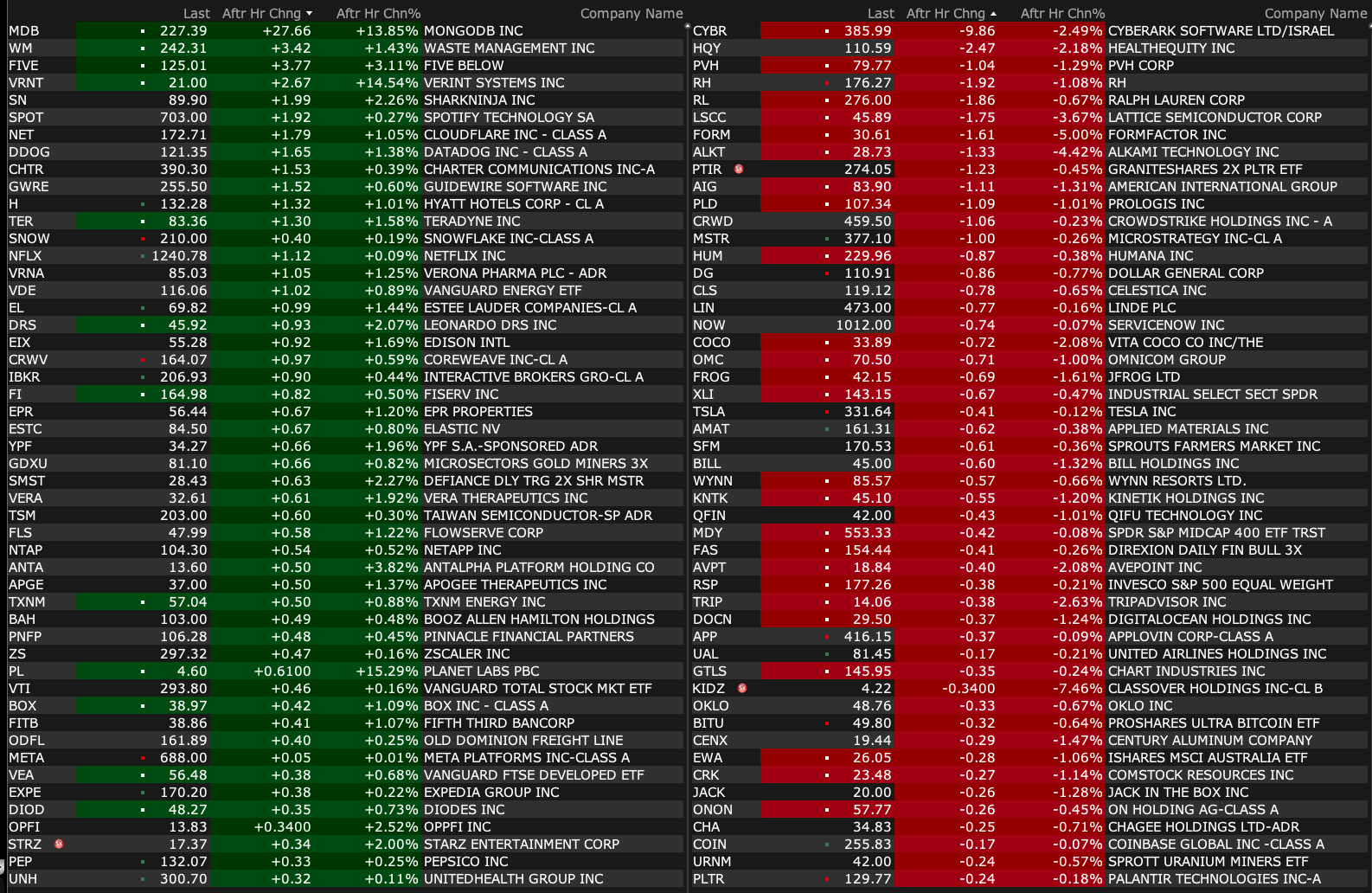 | | Last | Aftr Hr Chng | Aftr Hr Chn% | Company Name |
|---|---|---|---|---|
| MDB | 227.39 | +27.66 | +13.85% | MONGODB INC |
| WM | 242.31 | +3.42 | +1.43% | WASTE MANAGEMENT INC |
| FIVE | 125.01 | +3.77 | +3.11% | FIVE BELOW |
| VRNT | 21.00 | +2.67 | +14.54% | VERINT SYSTEMS INC |
| SN | 89.90 | +1.99 | +2.26% | SHARKNINJA INC |
| SPOT | 703.00 | +1.92 | +0.27% | SPOTIFY TECHNOLOGY SA |
| NET | 172.71 | +1.79 | +1.05% | CLOUDFLARE INC - CLASS A |
| DDOG | 121.35 | +1.65 | +1.38% | DATADOG INC - CLASS A |
| CHTR | 390.30 | +1.53 | +0.39% | CHARTER COMMUNICATIONS INC-A |
| GWRE | 255.50 | +1.52 | +0.60% | GUIDEWIRE SOFTWARE INC |
| H | 132.28 | +1.32 | +1.01% | HYATT HOTELS CORP - CL A |
| TER | 83.36 | +1.30 | +1.58% | TERADYNE INC |
| SNOW | 210.00 | +0.40 | +0.19% | SNOWFLAKE INC-CLASS A |
| NFLX | 1240.78 | +1.12 | +0.09% | NETFLIX INC |
| VRNA | 85.03 | +1.05 | +1.25% | VERONA PHARMA PLC - ADR |
| VDE | 116.06 | +1.02 | +0.89% | VANGUARD ENERGY ETF |
| EL | 69.82 | +0.99 | +1.44% | ESTEE LAUDER COMPANIES-CL A |
| DRS | 45.92 | +0.93 | +2.07% | LEONARDO DRS INC |
| EIX | 55.28 | +0.92 | +1.69% | EDISON INTL |
| CRWV | 164.07 | +0.97 | +0.59% | COREWEAVE INC-CL A |
| IBKR | 206.93 | +0.90 | +0.44% | INTERACTIVE BROKERS GRO-CL A |
| FI | 164.98 | +0.82 | +0.50% | FISERV INC |
| EPR | 56.44 | +0.67 | +1.20% | EPR PROPERTIES |
| ESTC | 84.50 | +0.67 | +0.80% | ELASTIC NV |
| YPF | 34.27 | +0.66 | +1.96% | YPF S.A.-SPONSORED ADR |
| GDXU | 81.10 | +0.66 | +0.82% | MICROSECTORS GOLD MINERS 3X |
| SMST | 28.43 | +0.63 | +2.27% | DEFIANCE DLY TRG 2X SHR MSTR |
| VERA | 32.61 | +0.61 | +1.92% | VERA THERAPEUTICS INC |
| TSM | 203.00 | +0.60 | +0.30% | TAIWAN SEMICONDUCTOR-SP ADR |
| FLS | 47.99 | +0.58 | +1.22% | FLOWSERVE CORP |
| NTAP | 104.30 | +0.54 | +0.52% | NETAPP INC |
| ANTA | 13.60 | +0.50 | +3.82% | ANTALPHA PLATFORM HOLDING CO |
| APGE | 37.00 | +0.50 | +1.37% | APOGEE THERAPEUTICS INC |
| TXNM | 57.04 | +0.50 | +0.88% | TXNM ENERGY INC |
| BAH | 103.00 | +0.49 | +0.48% | BOOZ ALLEN HAMILTON HOLDINGS |
| PNFP | 106.28 | +0.48 | +0.45% | PINNACLE FINANCIAL PARTNERS |
| ZS | 297.32 | +0.47 | +0.16% | ZSCALER INC |
| PL | 4.60 | +0.6100 | +15.29% | PLANET LABS PBC |
| VTI | 293.80 | +0.46 | +0.16% | VANGUARD TOTAL STOCK MKT ETF |
| BOX | 38.97 | +0.42 | +1.09% | BOX INC - CLASS A |
| FITB | 38.86 | +0.41 | +1.07% | FIFTH THIRD BANCORP |
| ODFL | 161.89 | +0.40 | +0.25% | OLD DOMINION FREIGHT LINE |
| META | 688.00 | +0.05 | +0.01% | META PLATFORMS INC-CLASS A |
| VEA | 56.48 | +0.38 | +0.68% | VANGUARD FTSE DEVELOPED ETF |
| EXPE | 170.20 | +0.38 | +0.22% | EXPEDIA GROUP INC |
| DIOD | 48.27 | +0.35 | +0.73% | DIODES INC |
| OPFI | 13.83 | +0.3400 | +2.52% | OPPFI INC |
| STRZ | 17.37 | +0.34 | +2.00% | STARZ ENTERTAINMENT CORP |
| PEP | 132.07 | +0.33 | +0.25% | PEPSICO INC |
| UNH | 300.70 | +0.32 | +0.11% | UNITEDHEALTH GROUP INC |

| | Last | Aftr Hr Chng | Aftr Hr Chn% | Company Name |
|---|---|---|---|---|
| CYBR | 385.99 | -9.86 | -2.49% | CYBERARK SOFTWARE LTD/ISRAEL |
| HQY | 110.59 | -2.47 | -2.18% | HEALTHEQUITY INC |
| PVH | 79.77 | -1.04 | -1.29% | PVH CORP |
| RH | 176.27 | -1.92 | -1.08% | RH |
| RL | 276.00 | -1.86 | -0.67% | RALPH LAUREN CORP |
| LSCC | 45.89 | -1.75 | -3.67% | LATTICE SEMICONDUCTOR CORP |
| FORM | 30.61 | -1.61 | -5.00% | FORMFACTOR INC |
| ALKT | 28.73 | -1.33 | -4.42% | ALKAMI TECHNOLOGY INC |
| PTIR | 274.05 | -1.23 | -0.45% | GRANITESHARES 2X PLTR ETF |
| AIG | 83.90 | -1.11 | -1.31% | AMERICAN INTERNATIONAL GROUP |
| PLD | 107.34 | -1.09 | -1.01% | PROLOGIS INC |
| CRWD | 459.50 | -1.06 | -0.23% | CROWDSTRIKE HOLDINGS INC - A |
| MSTR | 377.10 | -1.00 | -0.26% | MICROSTRATEGY INC-CL A |
| HUM | 229.96 | -0.87 | -0.38% | HUMANA INC |
| DG | 110.91 | -0.86 | -0.77% | DOLLAR GENERAL CORP |
| CLS | 119.12 | -0.78 | -0.65% | CELESTICA INC |
| LIN | 473.00 | -0.77 | -0.16% | LINDE PLC |
| NOW | 1012.00 | -0.74 | -0.07% | SERVICENOW INC |
| COCO | 33.89 | -0.72 | -2.08% | VITA COCO CO INC/THE |
| OMC | 70.50 | -0.71 | -1.00% | OMNICOM GROUP |
| FROG | 42.15 | -0.69 | -1.61% | JFROG LTD |
| XLI | 143.15 | -0.67 | -0.47% | INDUSTRIAL SELECT SECT SPDR |
| TSLA | 331.64 | -0.41 | -0.12% | TESLA INC |
| AMAT | 161.31 | -0.62 | -0.38% | APPLIED MATERIALS INC |
| SFM | 170.53 | -0.61 | -0.36% | SPROUTS FARMERS MARKET INC |
| BILL | 45.00 | -0.60 | -1.32% | BILL HOLDINGS INC |
| WYNN | 85.57 | -0.57 | -0.66% | WYNN RESORTS LTD. |
| KNTK | 45.10 | -0.55 | -1.20% | KINETIK HOLDINGS INC |
| QFIN | 42.00 | -0.43 | -1.01% | QIFU TECHNOLOGY INC |
| MDY | 553.33 | -0.42 | -0.08% | SPDR S&P MIDCAP 400 ETF TRST |
| FAS | 154.44 | -0.41 | -0.26% | DIREXION DAILY FIN BULL 3X |
| AVPT | 18.84 | -0.40 | -2.08% | AVEPOINT INC |
| RSP | 177.26 | -0.38 | -0.21% | INVESCO S&P 500 EQUAL WEIGHT |
| TRIP | 14.06 | -0.38 | -2.63% | TRIPADVISOR INC |
| DOCN | 29.50 | -0.37 | -1.24% | DIGITALOCEAN HOLDINGS INC |
| APP | 416.15 | -0.37 | -0.09% | APPLOVIN CORP-CLASS A |
| UAL | 81.45 | -0.17 | -0.21% | UNITED AIRLINES HOLDINGS INC |
| GTLS | 145.95 | -0.35 | -0.24% | CHART INDUSTRIES INC |
| KIDZ | 4.22 | -0.3400 | -7.46% | CLASSOVER HOLDINGS INC-CL B |
| OKLO | 48.76 | -0.33 | -0.67% | OKLO INC |
| BITU | 49.80 | -0.32 | -0.64% | PROSHARES ULTRA BITCOIN ETF |
| CENX | 19.44 | -0.29 | -1.47% | CENTURY ALUMINUM COMPANY |
| EWA | 26.05 | -0.28 | -1.06% | ISHARES MSCI AUSTRALIA ETF |
| CRK | 23.48 | -0.27 | -1.14% | COMSTOCK RESOURCES INC |
| JACK | 20.00 | -0.26 | -1.28% | JACK IN THE BOX INC |
| ONON | 57.77 | -0.26 | -0.45% | ON HOLDING AG-CLASS A |
| CHA | 34.83 | -0.25 | -0.71% | CHAGEE HOLDINGS LTD-ADR |
| COIN | 255.83 | -0.17 | -0.07% | COINBASE GLOBAL INC -CLASS A |
| URNM | 42.00 | -0.24 | -0.57% | SPROTT URANIUM MINERS ETF |
| PLTR | 129.77 | -0.24 | -0.18% | PALANTIR TECHNOLOGIES INC-A |